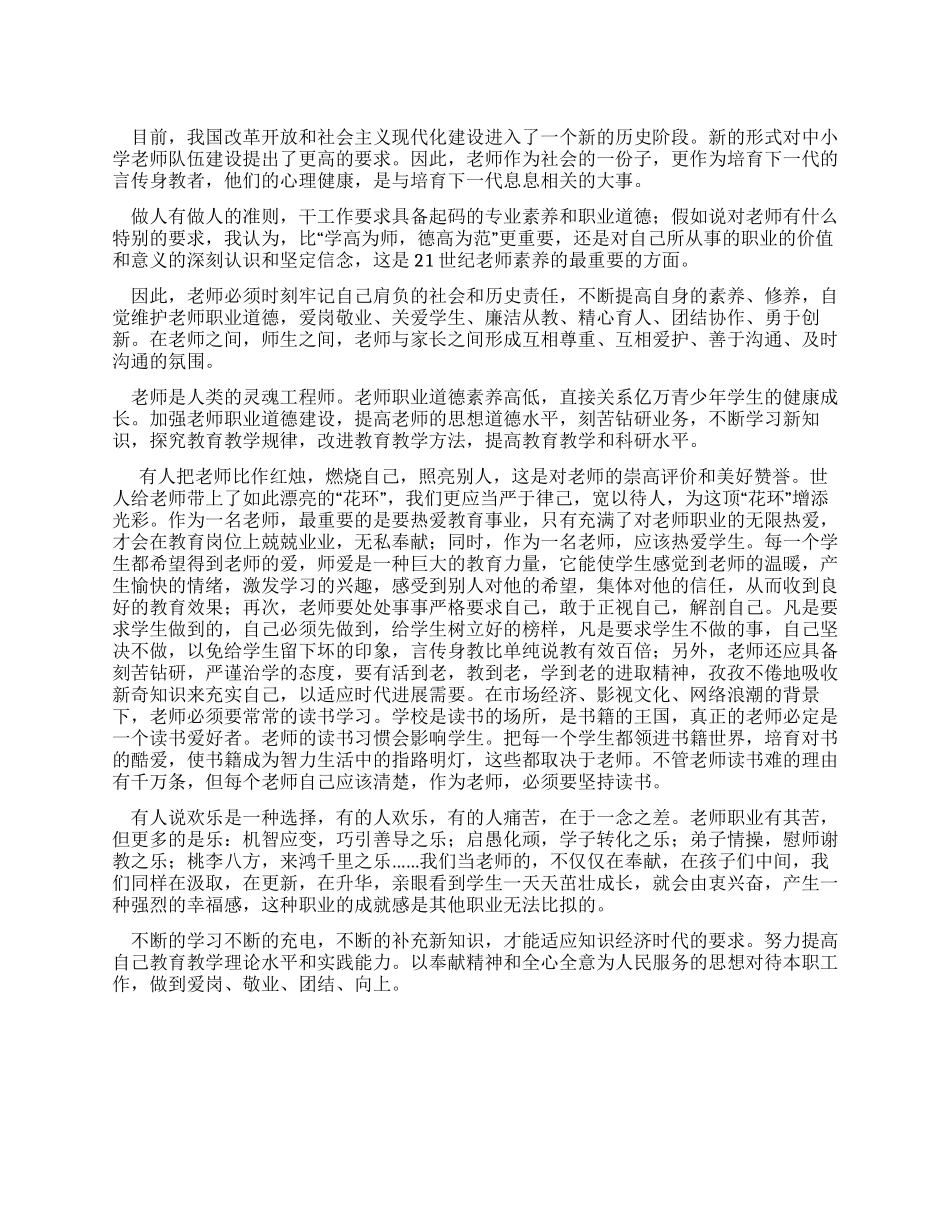 目前，我国改革开放和社会主义现代化建设进入了一个新的历史阶段。新的形式对中小学老师队伍建设提出了更高的要求。因此，老师作为社会的一份子，更作为培育下一代的言传身教者，他们的心理健康，是与培育下一代息息相关的大事。

做人有做人的准则，干工作要求具备起码的专业素养和职业道德；假如说对老师有什么特别的要求，我认为，比“学高为师，德高为范”更重要，还是对自己所从事的职业的价值和意义的深刻认识和坚定信念，这是21世纪老师素养的最重要的方面。

因此，老师必须时刻牢记自己肩负的社会和历史责任，不断提高自身的素养、修养，自觉维护老师职业道德，爱岗敬业、关爱学生、廉洁从教、精心育人、团结协作、勇于创新。在老师之间，师生之间，老师与家长之间形成互相尊重、互相爱护、善于沟通、及时沟通的氛围。

老师是人类的灵魂工程师。老师职业道德素养高低，直接关系亿万青少年学生的健康成长。加强老师职业道德建设，提高老师的思想道德水平，刻苦钻研业务，不断学习新知识，探究教育教学规律，改进教育教学方法，提高教育教学和科研水平。

有人把老师比作红烛，燃烧自己，照亮别人，这是对老师的崇高评价和美好赞誉。世人给老师带上了如此漂亮的“花环”，我们更应当严于律己，宽以待人，为这顶“花环”增添光彩。作为一名老师，最重要的是要热爱教育事业，只有充满了对老师职业的无限热爱，才会在教育岗位上兢兢业业，无私奉献；同时，作为一名老师，应该热爱学生。每一个学生都希望得到老师的爱，师爱是一种巨大的教育力量，它能使学生感觉到老师的温暖，产生愉快的情绪，激发学习的兴趣，感受到别人对他的希望，集体对他的信任，从而收到良好的教育效果；再次，老师要处处事事严格要求自己，敢于正视自己，解剖自己。凡是要求学生做到的，自己必须先做到，给学生树立好的榜样，凡是要求学生不做的事，自己坚决不做，以免给学生留下坏的印象，言传身教比单纯说教有效百倍；另外，老师还应具备刻苦钻研，严谨治学的态度，要有活到老，教到老，学到老的进取精神，孜孜不倦地吸收新奇知识来充实自己，以适应时代进展需要。在市场经济、影视文化、网络浪潮的背景下，老师必须要常常的读书学习。学校是读书的场所，是书籍的王国，真正的老师必定是一个读书爱好者。老师的读书习惯会影响学生。把每一个学生都领进书籍世界，培育对书的酷爱，使书籍成为智力生活中的指路明灯，这些都取决于老师。不管老师读书难的理由有千万条，但每个老师自己应该清楚，作为老师，必须要坚持读书。

有人说欢乐是一种选择，有的人欢乐，有的人痛苦，在于一念之差。老师职业有其苦，但更多的是乐：机智应变，巧引善导之乐；启愚化顽，学子转化之乐；弟子情操，慰师谢教之乐；桃李八方，来鸿千里之乐……我们当老师的，不仅仅在奉献，在孩子们中间，我们同样在汲取，在更新，在升华，亲眼看到学生一天天茁壮成长，就会由衷兴奋，产生一种强烈的幸福感，这种职业的成就感是其他职业无法比拟的。

不断的学习不断的充电，不断的补充新知识，才能适应知识经济时代的要求。努力提高自己教育教学理论水平和实践能力。以奉献精神和全心全意为人民服务的思想对待本职工作，做到爱岗、敬业、团结、向上。